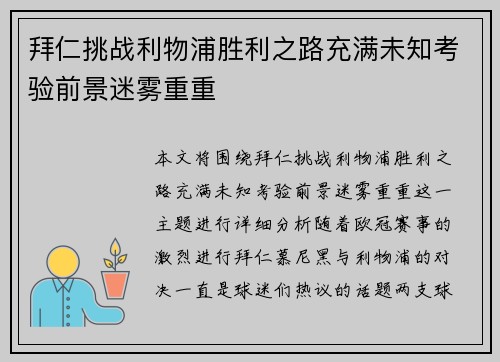 拜仁挑战利物浦胜利之路充满未知考验前景迷雾重重

本文将围绕拜仁挑战利物浦胜利之路充满未知考验前景迷雾重重这一主题进行详细分析随着欧冠赛事的激烈进行拜仁慕尼黑与利物浦的对决一直是球迷们热议的话题两支球